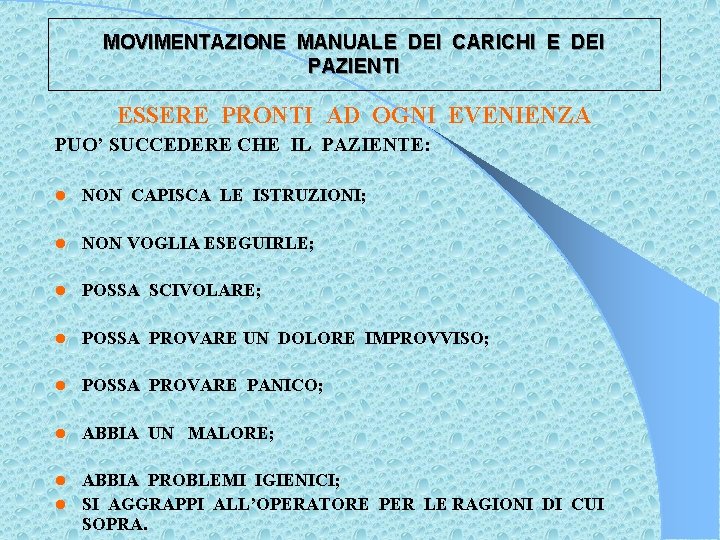 MOVIMENTAZIONE MANUALE DEI CARICHI E DEI PAZIENTI

ESSERE PRONTI AD OGNI EVENIENZA

PUO' SUCCEDERE CHE IL PAZIENTE:

• NON CAPISCA LE ISTRUZIONI;

• NON VOGLIA ESEGUIRLE;

• POSSA SCIVOLARE;

• POSSA PROVARE UN DOLORE IMPROVVISO;

• POSSA PROVARE PANICO;

• ABBIA UN MALORE;

• ABBIA PROBLEMI IGIENICI;

• SI AGGRAPPI ALL'OPERATORE PER LE RAGIONI DI CUI SOPRA.